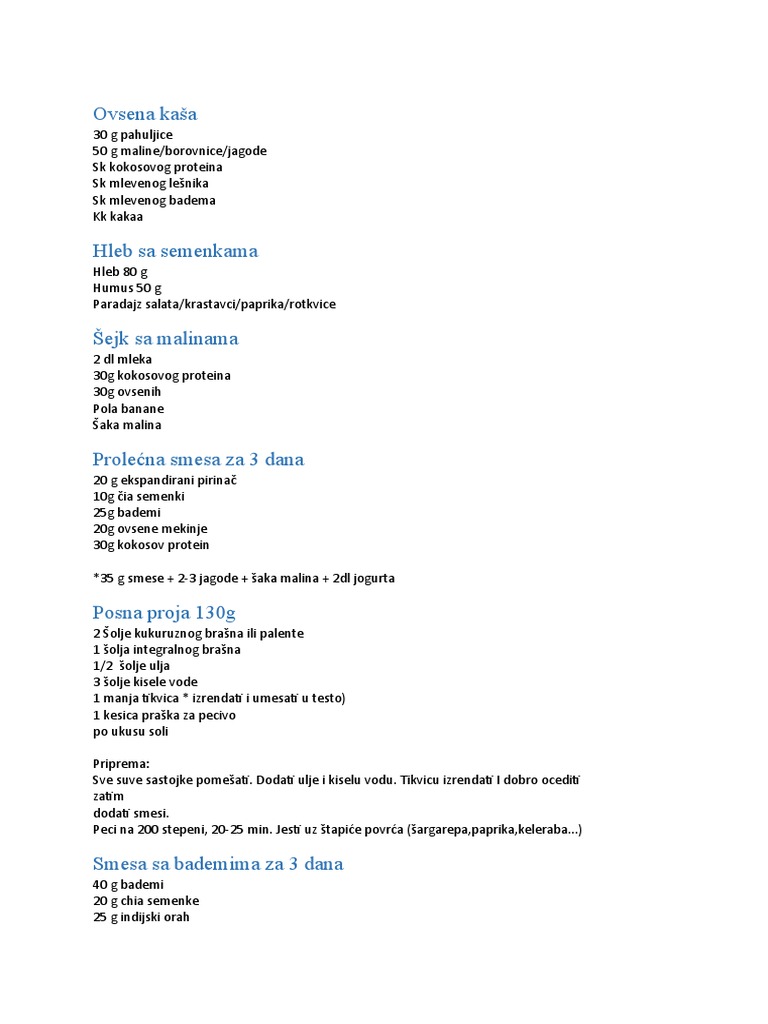 Ovsena kaša
30 g pahuljice
50 g maline/borovnice/jagode
Sk kokosovog proteina
Sk mlevenog lešnika
Sk mlevenog badema
Kk kakaa

Hleb sa semenkama
Hleb 80 g
Humus 50 g
Paradajz salata/krastavci/paprika/rotkvice

Šejk sa malinama
2 dl mleka
30g kokosovog proteina
30g ovsenih
Pola banane
Šaka malina

Prolećna smesa za 3 dana
20 g ekspandirani pirinač
10g čia semenki
25g bademi
20g ovsene mekinje
30g kokosov protein

*35 g smese + 2-3 jagode + šaka malina + 2dl jogurta

Posna proja 130g
2 Šolje kukuruznog brašna ili palente
1 šolja integralnog brašna
1/2 šolje ulja
3 šolje kisele vode
1 manja tikvica * izrendati i umesati u testo)
1 kesica praška za pecivo
po ukusu soli

Priprema:
Sve suve sastojke pomešati. Dodati ulje i kiselu vodu. Tikvicu izrendati I dobro ocediti zatim dodati smesi.
Peci na 200 stepeni, 20-25 min. Jesti uz štapiće povrća (šargarepa,paprika,keleraba...)

Smesa sa bademima za 3 dana
40 g bademi
20 g chia semenke
25 g indijski orah